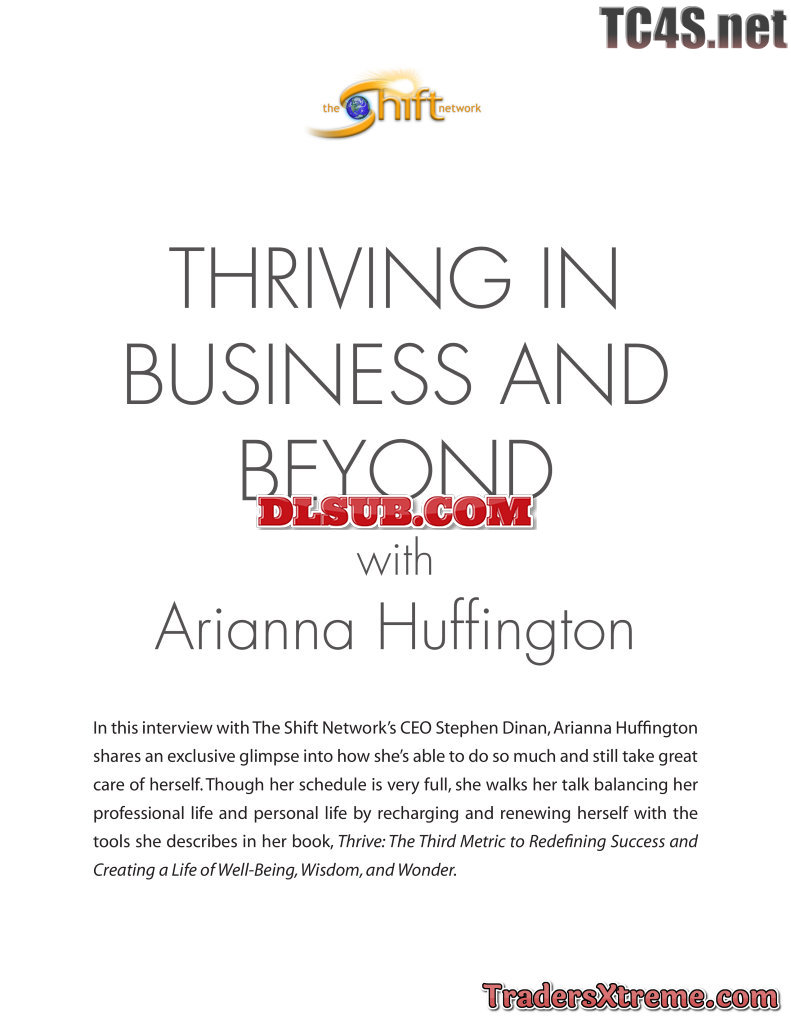 the Shift network

THRIVING IN BUSINESS AND BEYOND

with

Arianna Huffington

In this interview with The Shift Network's CEO Stephen Dinan, Arianna Huffington shares an exclusive glimpse into how she's able to do so much and still take great care of herself. Though her schedule is very full, she walks her talk balancing her professional life and personal life by recharging and renewing herself with the tools she describes in her book, Thrive: The Third Metric to Redefining Success and Creating a Life of Well-Being, Wisdom, and Wonder.

TC4S.net

DLSUB.COM

TradersXtreme.com